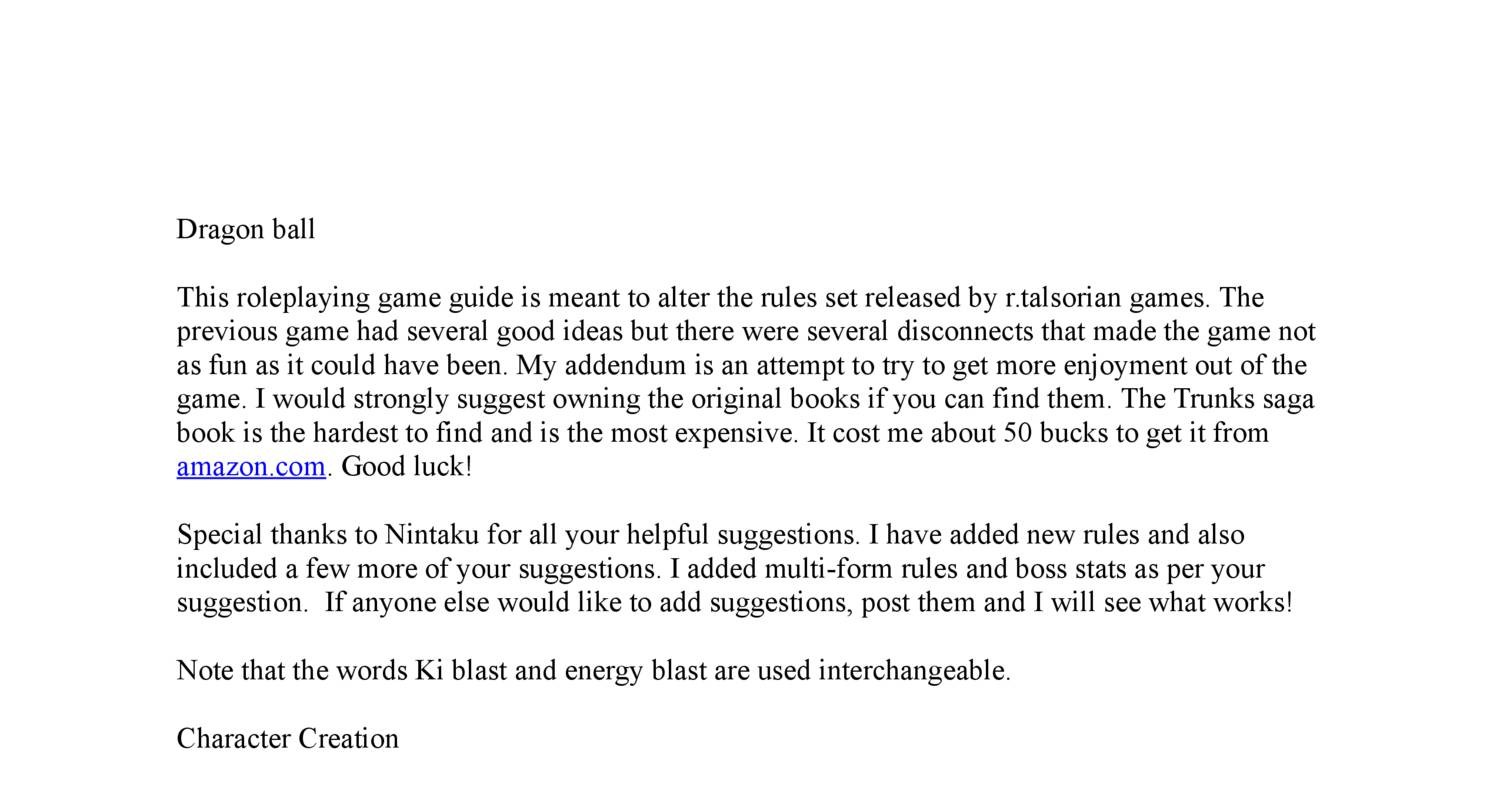 Dragon ball

This roleplaying game guide is meant to alter the rules set released by r.talsorian games. The previous game had several good ideas but there were several disconnects that made the game not as fun as it could have been. My addendum is an attempt to try to get more enjoyment out of the game. I would strongly suggest owning the original books if you can find them. The Trunks saga book is the hardest to find and is the most expensive. It cost me about 50 bucks to get it from amazon.com. Good luck!

Special thanks to Nintaku for all your helpful suggestions. I have added new rules and also included a few more of your suggestions. I added multi-form rules and boss stats as per your suggestion. If anyone else would like to add suggestions, post them and I will see what works!

Note that the words Ki blast and energy blast are used interchangeable.

Character Creation